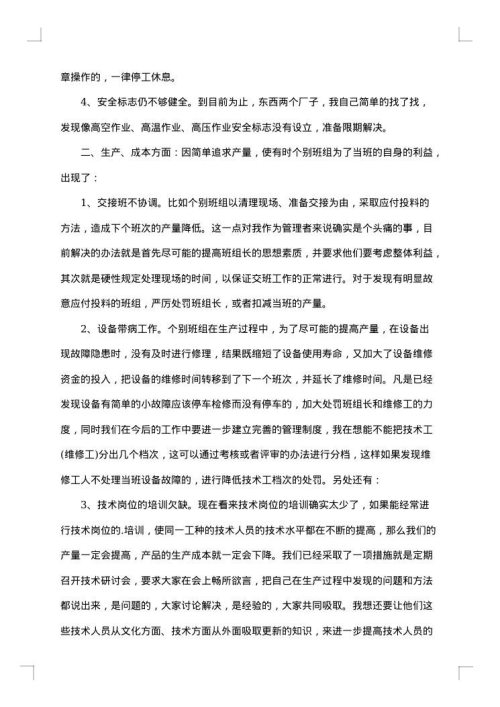 章操作的，一律停工休息。

4、安全标志仍不够健全。到目前为止，东西两个厂子，我自己简单的找了找，发现像高空作业、高温作业、高压作业安全标志没有设立，准备限期解决。

二、生产、成本方面：因简单追求产量，使有时个别班组为了当班的自身的利益，出现了：

1、交接班不协调。比如个别班组以清理现场、准备交接为由，采取应付投料的方法，造成下个班次的产量降低。这一点对我作为管理者来说确实是个头痛的事，目前解决的办法就是首先尽可能的提高班组长的思想素质，并要求他们要考虑整体利益，其次就是硬性规定处理现场的时间，以保证交班工作的正常进行。对于发现有明显故意应付投料的班组，严厉处罚班组长，或者扣减当班的产量。

2、设备带病工作。个别班组在生产过程中，为了尽可能的提高产量，在设备出现故障隐患时，没有及时进行修理，结果既缩短了设备使用寿命，又加大了设备维修资金的投入，把设备的维修时间转移到了下一个班次，并延长了维修时间。凡是已经发现设备有简单的小故障应该停车检修而没有停车的，加大处罚班组长和维修工的力度，同时我们在今后的工作中要进一步建立完善的管理制度，我在想能不能把技术工(维修工)分出几个档次，这可以通过考核或者评审的办法进行分档，这样如果发现维修工人不处理当班设备故障的，进行降低技术工档次的处罚。另处还有：

3、技术岗位的培训欠缺。现在看来技术岗位的培训确实太少了，如果能经常进行技术岗位的.培训，使同一工种的技术人员的技术水平都在不断的提高，那么我们的产量一定会提高，产品的生产成本就一定会下降。我们已经采取了一项措施就是定期召开技术研讨会，要求大家在会上畅所欲言，把自己在生产过程中发现的问题和方法都说出来，是问题的，大家讨论解决，是经验的，大家共同吸取。我想还要让他们这些技术人员从文化方面、技术方面从外面吸取更新的知识，来进一步提高技术人员的